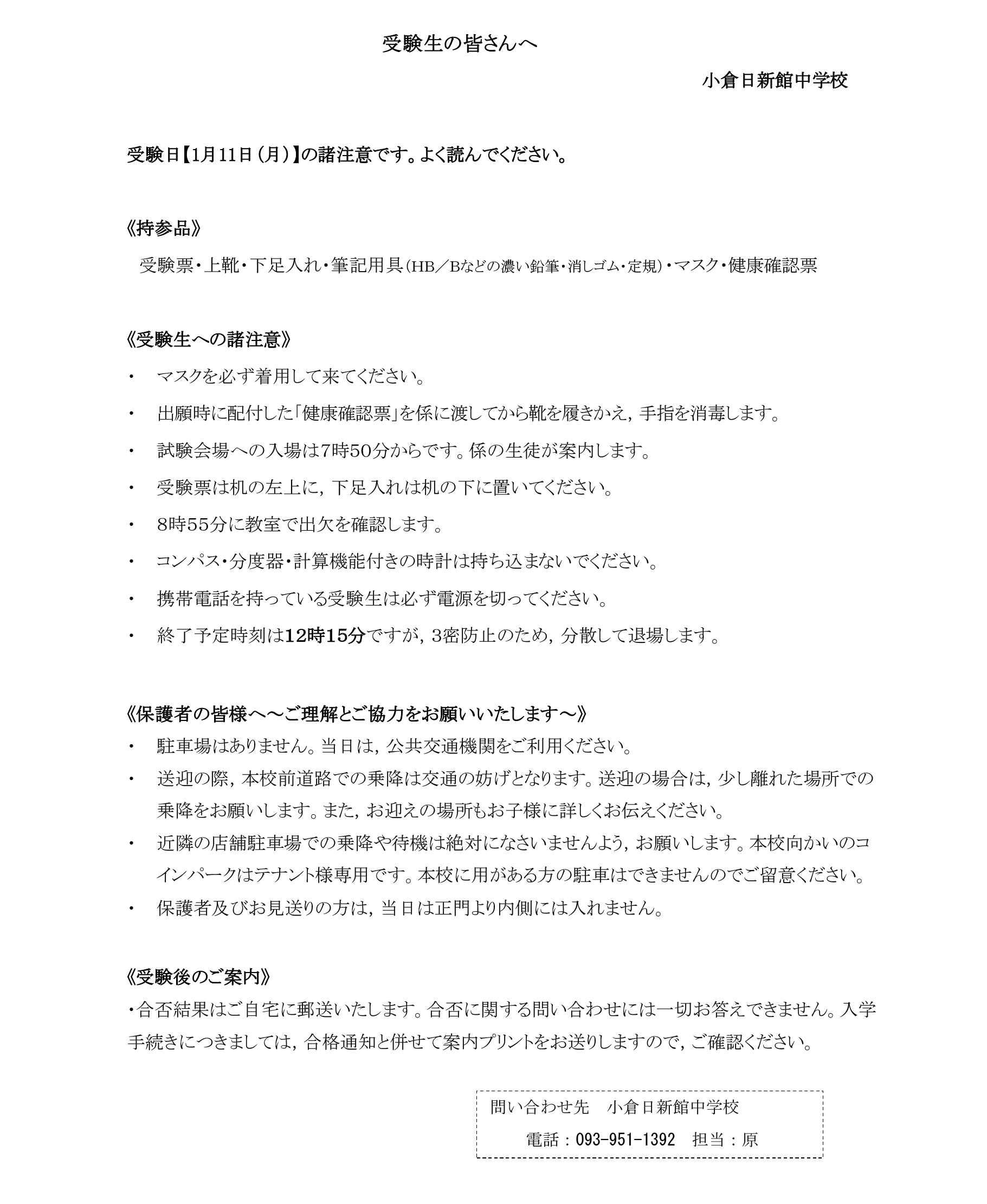 受験生の皆さんへ

小倉日新館中学校

受験日【1月11日（月）】の諸注意です。よく読んでください。

《持参品》

受験票・上靴・下足入れ・筆記用具（HB／Bなどの濃い鉛筆・消しゴム・定規）・マスク・健康確認票

《受験生への諸注意》

・　マスクを必ず着用して来てください。

・　出願時に配付した「健康確認票」を係に渡してから靴を履きかえ，手指を消毒します。

・　試験会場への入場は7時50分からです。係の生徒が案内します。

・　受験票は机の左上に，下足入れは机の下に置いてください。

・　8時55分に教室で出欠を確認します。

・　コンパス・分度器・計算機能付きの時計は持ち込まないでください。

・　携帯電話を持っている受験生は必ず電源を切ってください。

・　終了予定時刻は12時15分ですが，3密防止のため，分散して退場します。

《保護者の皆様へ～ご理解とご協力をお願いいたします～》

・　駐車場はありません。当日は，公共交通機関をご利用ください。

・　送迎の際，本校前道路での乗降は交通の妨げとなります。送迎の場合は，少し離れた場所での乗降をお願いします。また，お迎えの場所もお子様に詳しくお伝えください。

・　近隣の店舗駐車場での乗降や待機は絶対になさいませんよう，お願いします。本校向かいのコインパークはテナント様専用です。本校に用がある方の駐車はできませんのでご留意ください。

・　保護者及びお見送りの方は，当日は正門より内側には入れません。

《受験後のご案内》

・合否結果はご自宅に郵送いたします。合否に関する問い合わせには一切お答えできません。入学手続きにつきましては，合格通知と併せて案内プリントをお送りしますので，ご確認ください。

問い合わせ先　小倉日新館中学校
電話：093-951-1392　担当：原